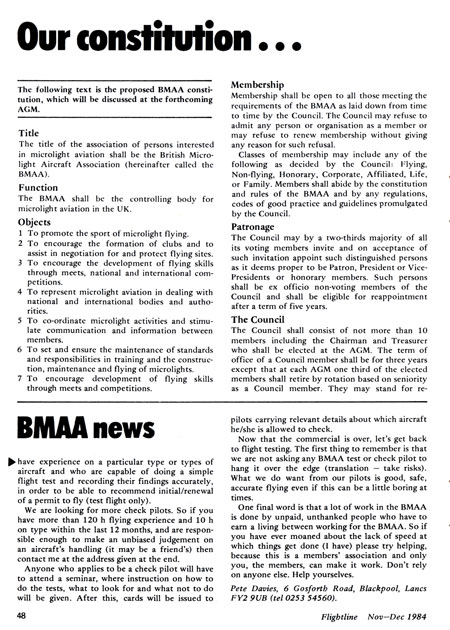 Our constitution . . .

The following text is the proposed BMAA constitution, which will be discussed at the forthcoming AGM.

Title
The title of the association of persons interested in microlight aviation shall be the British Microlight Aircraft Association (hereinafter called the BMAA).

Function
The BMAA shall be the controlling body for microlight aviation in the UK.

Objects
1 To promote the sport of microlight flying.
2 To encourage the formation of clubs and to assist in negotiation for and protect flying sites.
3 To encourage the development of flying skills through meets, national and international competitions.
4 To represent microlight aviation in dealing with national and international bodies and authorities.
5 To co-ordinate microlight activities and stimulate communication and information between members.
6 To set and ensure the maintenance of standards and responsibilities in training and the construction, maintenance and flying of microlights.
7 To encourage development of flying skills through meets and competitions.

Membership
Membership shall be open to all those meeting the requirements of the BMAA as laid down from time to time by the Council. The Council may refuse to admit any person or organisation as a member or may refuse to renew membership without giving any reason for such refusal.
Classes of membership may include any of the following as decided by the Council: Flying, Non-flying, Honorary, Corporate, Affiliated, Life, or Family. Members shall abide by the constitution and rules of the BMAA and by any regulations, codes of good practice and guidelines promulgated by the Council.

Patronage
The Council may by a two-thirds majority of all its voting members invite and on acceptance of such invitation appoint such distinguished persons as it deems proper to be Patron, President or Vice-Presidents or honorary members. Such persons shall be ex officio non-voting members of the Council and shall be eligible for reappointment after a term of five years.

The Council
The Council shall consist of not more than 10 members including the Chairman and Treasurer who shall be elected at the AGM. The term of office of a Council member shall be for three years except that at each AGM one third of the elected members shall retire by rotation based on seniority as a Council member. They may stand for re-

BMAA news

have experience on a particular type or types of aircraft and who are capable of doing a simple flight test and recording their findings accurately, in order to be able to recommend initial/renewal of a permit to fly (test flight only).
We are looking for more check pilots. So if you have more than 120 h flying experience and 10 h on type within the last 12 months, and are responsible enough to make an unbiased judgement on an aircraft's handling (it may be a friend's) then contact me at the address given at the end.
Anyone who applies to be a check pilot will have to attend a seminar, where instruction on how to do the tests, what to look for and what not to do will be given. After this, cards will be issued to pilots carrying relevant details about which aircraft he/she is allowed to check.
Now that the commercial is over, let's get back to flight testing. The first thing to remember is that we are not asking any BMAA test or check pilot to hang it over the edge (translation — take risks). What we do want from our pilots is good, safe, accurate flying even if this can be a little boring at times.
One final word is that a lot of work in the BMAA is done by unpaid, unthanked people who have to earn a living between working for the BMAA. So if you have ever moaned about the lack of speed at which things get done (I have) please try helping, because this is a members' association and only you, the members, can make it work. Don't rely on anyone else. Help yourselves.
Pete Davies, 6 Gosforth Road, Blackpool, Lancs FY2 9UB (tel 0253 54560).

48

Flightline Nov–Dec 1984